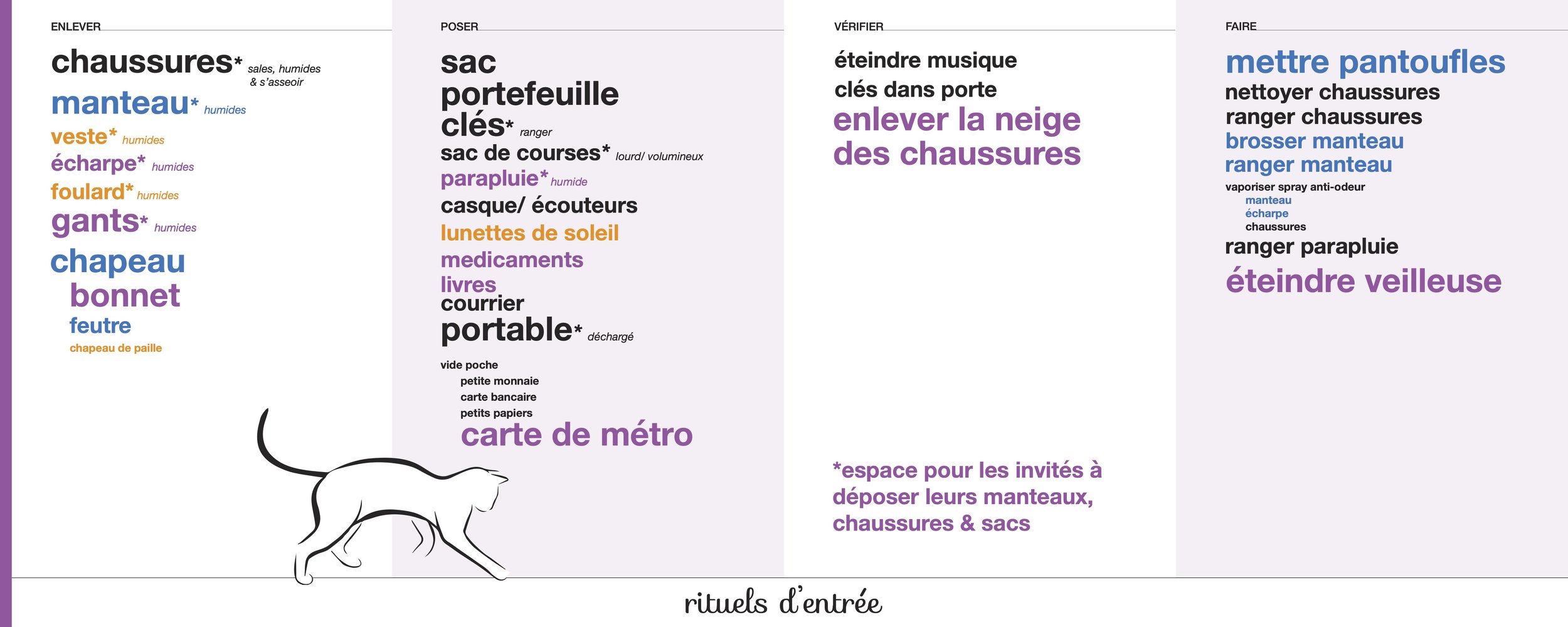 ENLEVER

chaussures* sales, humides & s'asseoir
manteau* humides
veste* humides
écharpe* humides
foulard* humides
gants* humides
chapeau
bonnet
feutre
chapeau de paille

POSER

sac
portefeuille
clés* ranger
sac de courses* lourd/ volumineux
parapluie* humide
casque/ écouteurs
lunettes de soleil
medicaments
livres
courrier
portable* déchargé
vide poche
petite monnaie
carte bancaire
petits papiers
carte de métro

VÉRIFIER

éteindre musique
clés dans porte
enlever la neige des chaussures

*espace pour les invités à déposer leurs manteaux, chaussures & sacs

FAIRE

mettre pantoufles
nettoyer chaussures
ranger chaussures
brosser manteau
ranger manteau
vaporiser spray anti-odeur
manteau
écharpe
chaussures
ranger parapluie
éteindre veilleuse

rituels d'entrée